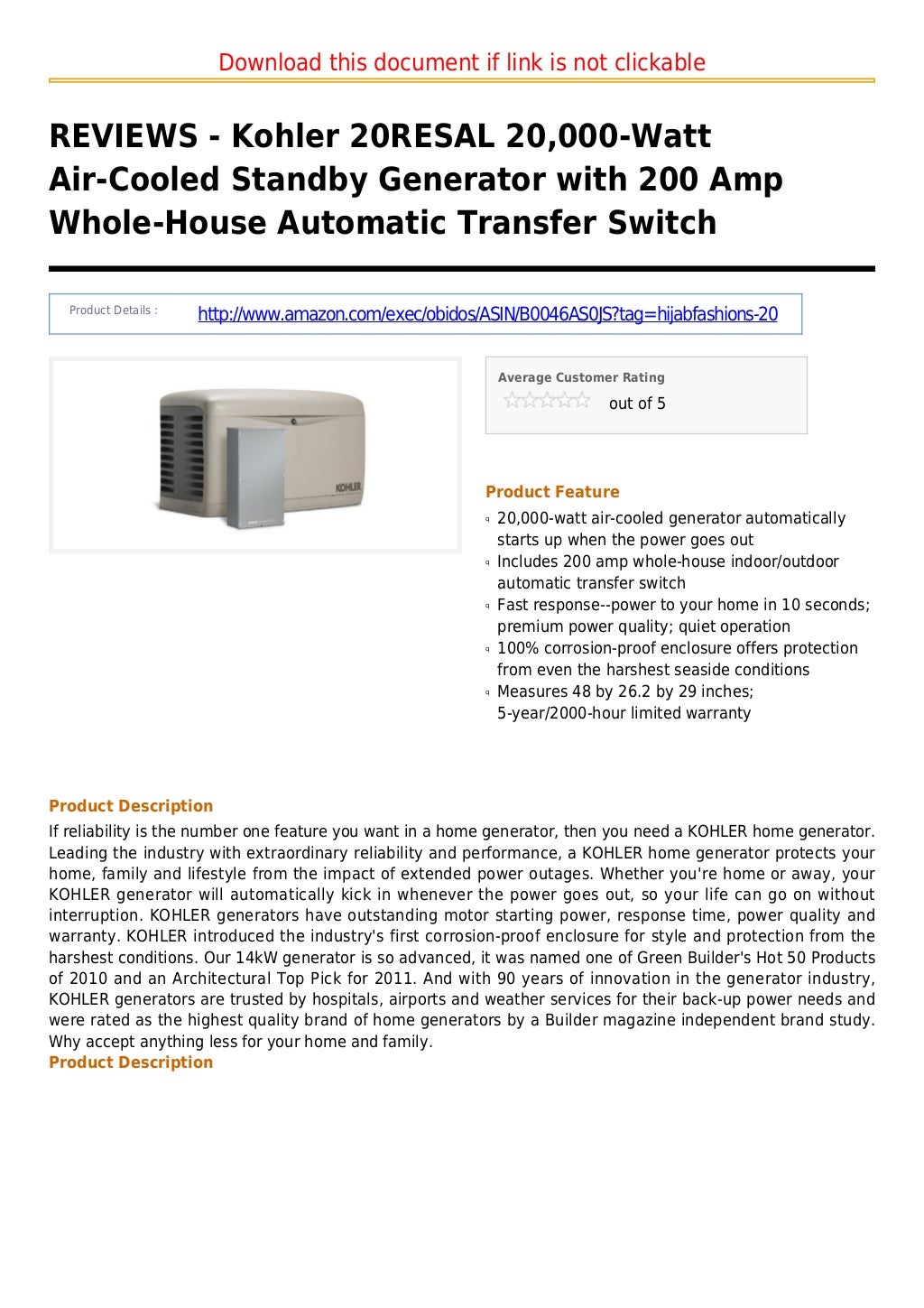 Download this document if link is not clickable

REVIEWS - Kohler 20RESAL 20,000-Watt Air-Cooled Standby Generator with 200 Amp Whole-House Automatic Transfer Switch

Product Details : http://www.amazon.com/exec/obidos/ASIN/B0046AS0JS?tag=hijabfashions-20

KOHLER

Average Customer Rating

out of 5

Product Feature

20,000-watt air-cooled generator automatically starts up when the power goes out
Includes 200 amp whole-house indoor/outdoor automatic transfer switch
Fast response--power to your home in 10 seconds; premium power quality; quiet operation
100% corrosion-proof enclosure offers protection from even the harshest seaside conditions
Measures 48 by 26.2 by 29 inches; 5-year/2000-hour limited warranty

Product Description

If reliability is the number one feature you want in a home generator, then you need a KOHLER home generator. Leading the industry with extraordinary reliability and performance, a KOHLER home generator protects your home, family and lifestyle from the impact of extended power outages. Whether you're home or away, your KOHLER generator will automatically kick in whenever the power goes out, so your life can go on without interruption. KOHLER generators have outstanding motor starting power, response time, power quality and warranty. KOHLER introduced the industry's first corrosion-proof enclosure for style and protection from the harshest conditions. Our 14kW generator is so advanced, it was named one of Green Builder's Hot 50 Products of 2010 and an Architectural Top Pick for 2011. And with 90 years of innovation in the generator industry, KOHLER generators are trusted by hospitals, airports and weather services for their back-up power needs and were rated as the highest quality brand of home generators by a Builder magazine independent brand study. Why accept anything less for your home and family.

Product Description